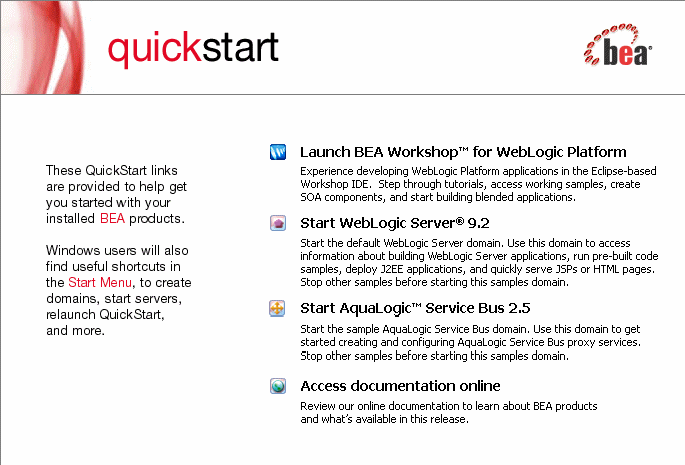 quickstart

bea®

These QuickStart links are provided to help get you started with your installed BEA products.

Windows users will also find useful shortcuts in the Start Menu, to create domains, start servers, relaunch QuickStart, and more.

Launch BEA Workshop™ for WebLogic Platform

Experience developing WebLogic Platform applications in the Eclipse-based Workshop IDE. Step through tutorials, access working samples, create SOA components, and start building blended applications.

Start WebLogic Server® 9.2

Start the default WebLogic Server domain. Use this domain to access information about building WebLogic Server applications, run pre-built code samples, deploy J2EE applications, and quickly serve JSPs or HTML pages. Stop other samples before starting this samples domain.

Start AquaLogic™ Service Bus 2.5

Start the sample AquaLogic Service Bus domain. Use this domain to get started creating and configuring AquaLogic Service Bus proxy services. Stop other samples before starting this samples domain.

Access documentation online

Review our online documentation to learn about BEA products and what's available in this release.